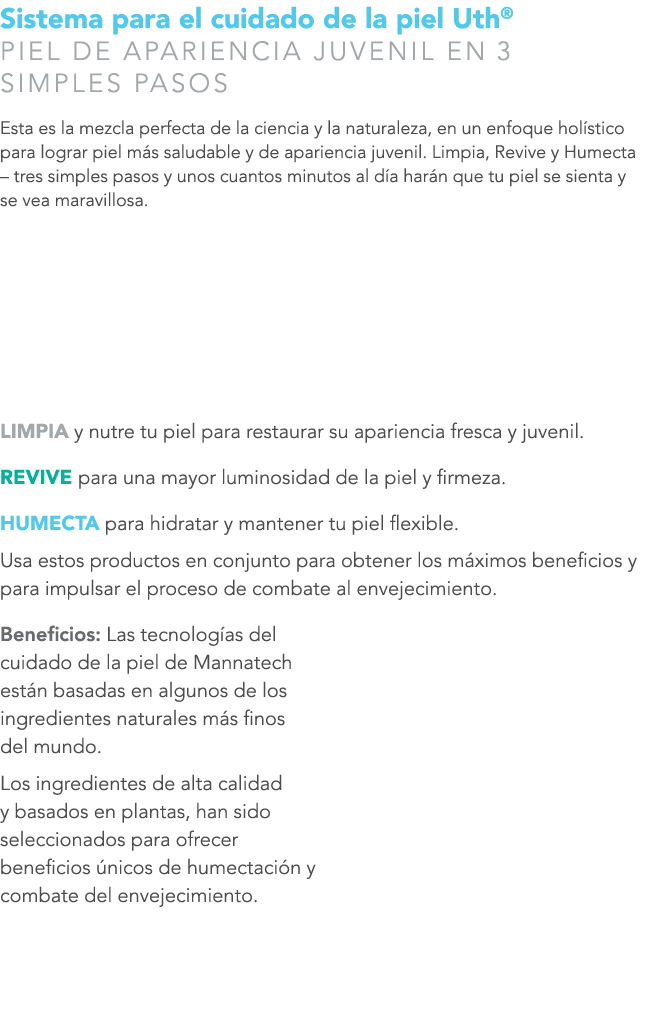 Sistema para el cuidado de la piel Uth®
PIEL DE APARIENCIA JUVENIL EN 3 SIMPLES PASOS

Esta es la mezcla perfecta de la ciencia y la naturaleza, en un enfoque holístico para lograr piel más saludable y de apariencia juvenil. Limpia, Revive y Humecta – tres simples pasos y unos cuantos minutos al día harán que tu piel se sienta y se vea maravillosa.

LIMPIA y nutre tu piel para restaurar su apariencia fresca y juvenil.

REVIVE para una mayor luminosidad de la piel y firmeza.

HUMECTA para hidratar y mantener tu piel flexible.

Usa estos productos en conjunto para obtener los máximos beneficios y para impulsar el proceso de combate al envejecimiento.

Beneficios: Las tecnologías del cuidado de la piel de Mannatech están basadas en algunos de los ingredientes naturales más finos del mundo.

Los ingredientes de alta calidad y basados en plantas, han sido seleccionados para ofrecer beneficios únicos de humectación y combate del envejecimiento.